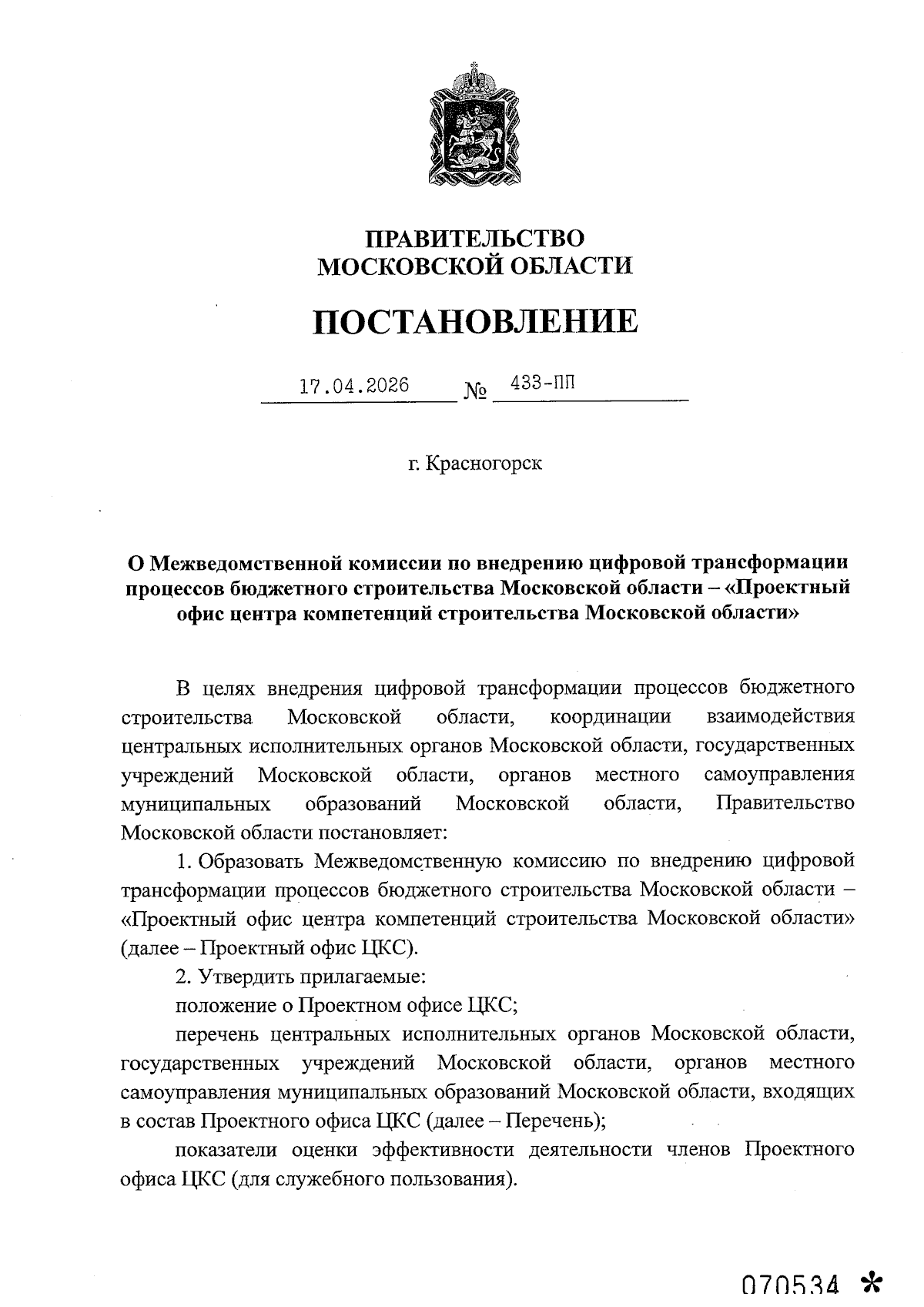 ПРАВИТЕЛЬСТВО
МОСКОВСКОЙ ОБЛАСТИ

ПОСТАНОВЛЕНИЕ

17.04.2026 № 433-ПП

г. Красногорск

О Межведомственной комиссии по внедрению цифровой трансформации процессов бюджетного строительства Московской области – «Проектный офис центра компетенций строительства Московской области»

В целях внедрения цифровой трансформации процессов бюджетного строительства Московской области, координации взаимодействия центральных исполнительных органов Московской области, государственных учреждений Московской области, органов местного самоуправления муниципальных образований Московской области, Правительство Московской области постановляет:

1. Образовать Межведомственную комиссию по внедрению цифровой трансформации процессов бюджетного строительства Московской области – «Проектный офис центра компетенций строительства Московской области» (далее – Проектный офис ЦКС).

2. Утвердить прилагаемые:

положение о Проектном офисе ЦКС;

перечень центральных исполнительных органов Московской области, государственных учреждений Московской области, органов местного самоуправления муниципальных образований Московской области, входящих в состав Проектного офиса ЦКС (далее – Перечень);

показатели оценки эффективности деятельности членов Проектного офиса ЦКС (для служебного пользования).

070534 *